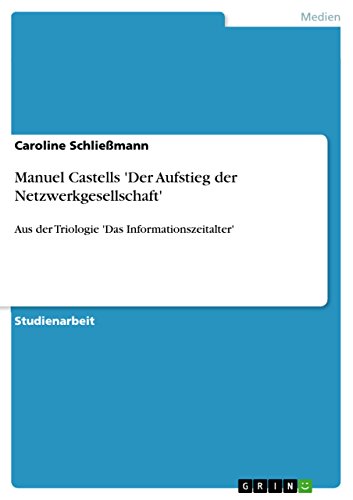 Medien

Caroline Schließmann

Manuel Castells 'Der Aufstieg der Netzwerkgesellschaft'

Aus der Triologie 'Das Informationszeitalter'

Studienarbeit

GRIN